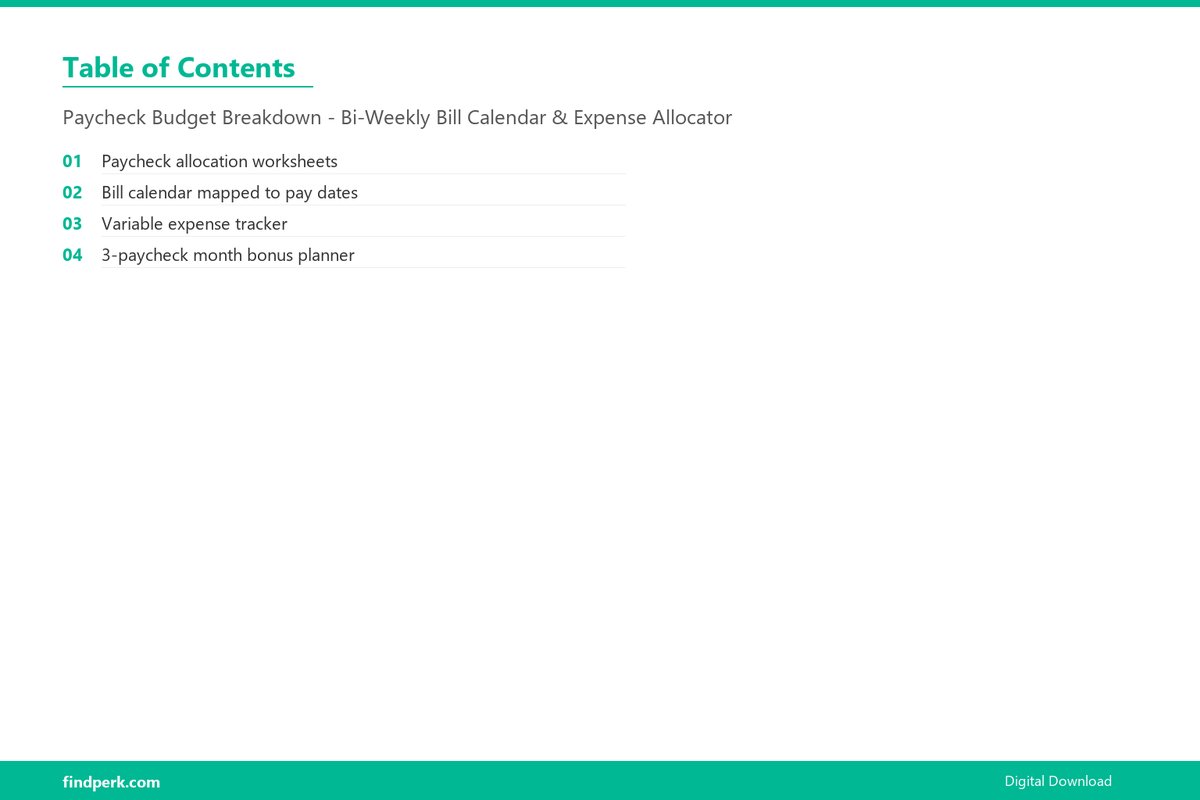 Table of Contents

Paycheck Budget Breakdown - Bi-Weekly Bill Calendar & Expense Allocator

01 Paycheck allocation worksheets
02 Bill calendar mapped to pay dates
03 Variable expense tracker
04 3-paycheck month bonus planner

findperk.com

Digital Download